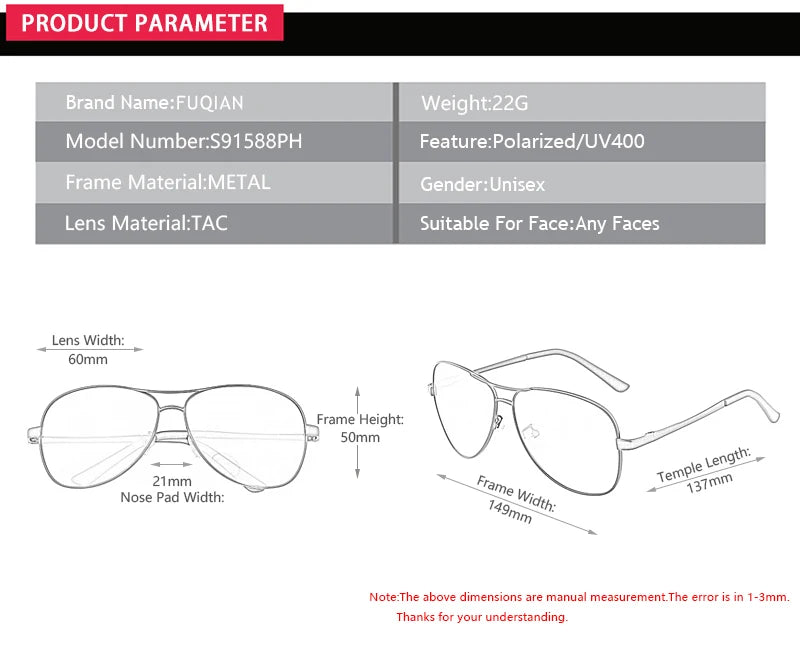 PRODUCT PARAMETER

| Brand Name:FUQIAN | Weight:22G |
|---|---|
| Model Number:S91588PH | Feature:Polarized/UV400 |
| Frame Material:METAL | Gender:Unisex |
| Lens Material:TAC | Suitable For Face:Any Faces |

Lens Width: 60mm

Frame Height: 50mm

21mm Nose Pad Width:

Frame Width: 149mm

Temple Length: 137mm

Note:The above dimensions are manual measurement.The error is in 1-3mm. Thanks for your understanding.